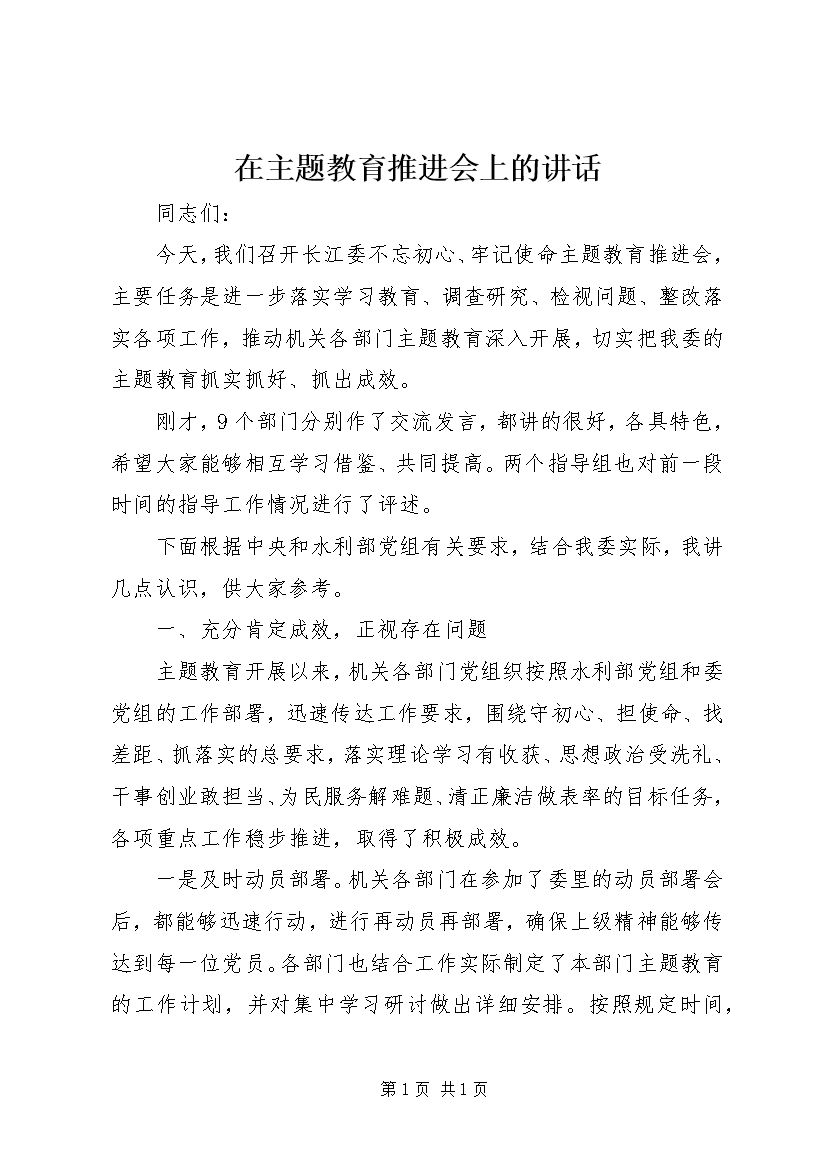 在主题教育推进会上的讲话

同志们：

今天，我们召开长江委不忘初心、牢记使命主题教育推进会，主要任务是进一步落实学习教育、调查研究、检视问题、整改落实各项工作，推动机关各部门主题教育深入开展，切实把我委的主题教育抓实抓好、抓出成效。

刚才，9个部门分别作了交流发言，都讲的很好，各具特色，希望大家能够相互学习借鉴、共同提高。两个指导组也对前一段时间的指导工作情况进行了评述。

下面根据中央和水利部党组有关要求，结合我委实际，我讲几点认识，供大家参考。

一、充分肯定成效，正视存在问题

主题教育开展以来，机关各部门党组织按照水利部党组和委党组的工作部署，迅速传达工作要求，围绕守初心、担使命、找差距、抓落实的总要求，落实理论学习有收获、思想政治受洗礼、干事创业敢担当、为民服务解难题、清正廉洁做表率的目标任务，各项重点工作稳步推进，取得了积极成效。

一是及时动员部署。机关各部门在参加了委里的动员部署会后，都能够迅速行动，进行再动员再部署，确保上级精神能够传达到每一位党员。各部门也结合工作实际制定了本部门主题教育的工作计划，并对集中学习研讨做出详细安排。按照规定时间，

第1页 共1页